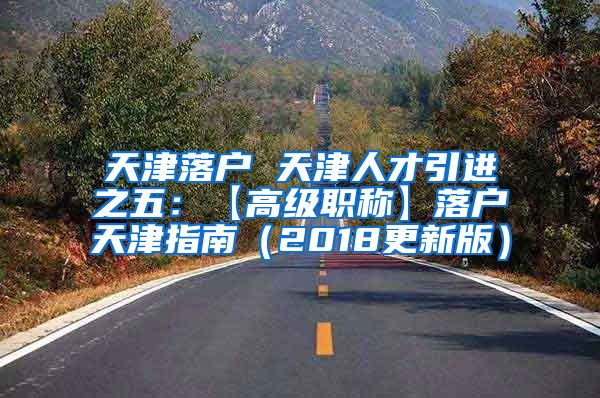 天津落户 天津人才引进之五：【高级职称】落户天津指南（2018更新版）